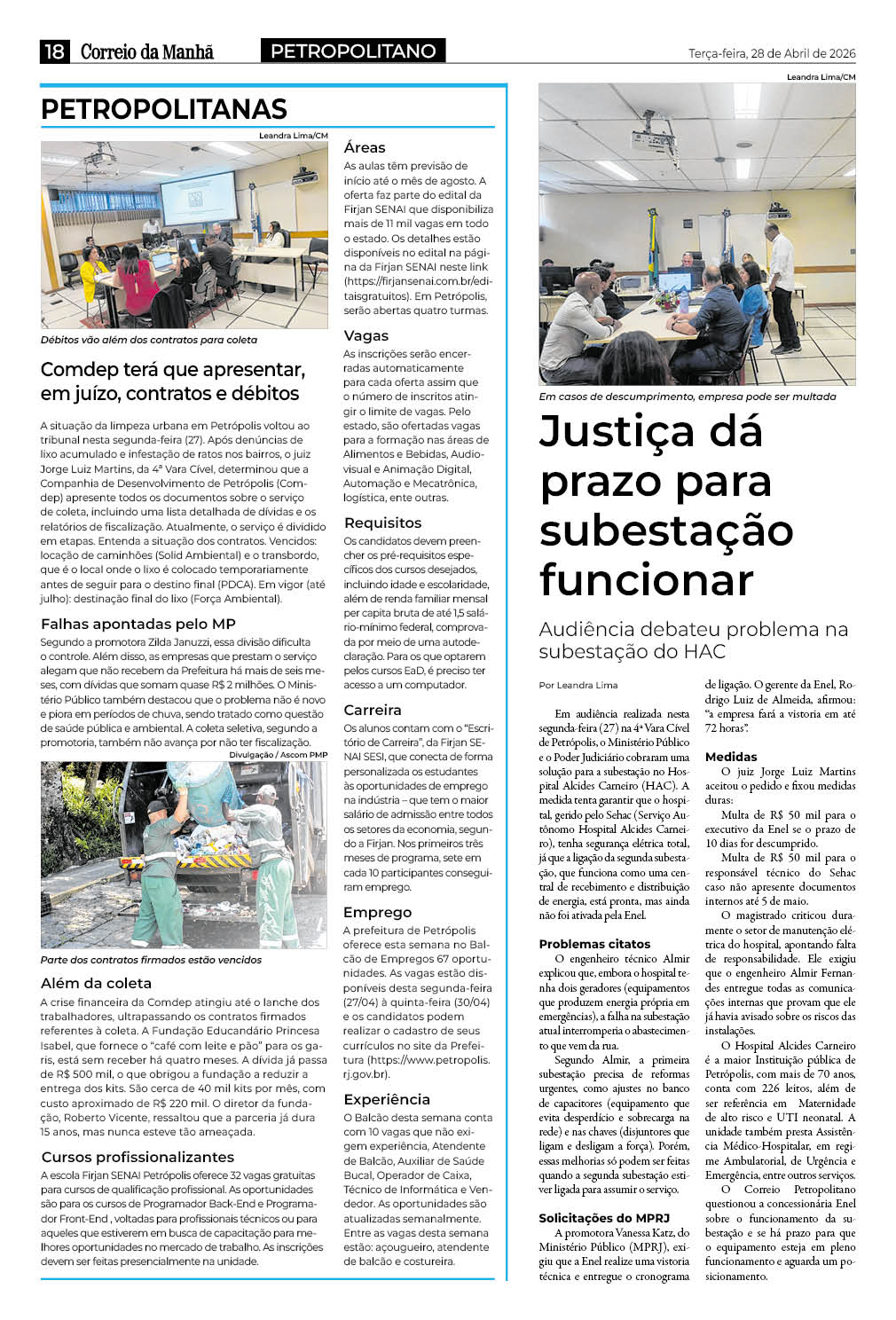 18 Correio da Manhã PETROPOLITANO Terça-feira, 28 de Abril de 2026

PETROPOLITANAS

Leandra Lima/CM

Débitos vão além dos contratos para coleta

Comdep terá que apresentar, em juízo, contratos e débitos

A situação da limpeza urbana em Petrópolis voltou ao tribunal nesta segunda-feira (27). Após denúncias de lixo acumulado e infestação de ratos nos bairros, o juiz Jorge Luiz Martins, da 4ª Vara Cível, determinou que a Companhia de Desenvolvimento de Petrópolis (Comdep) apresente todos os documentos sobre o serviço de coleta, incluindo uma lista detalhada de dívidas e os relatórios de fiscalização. Atualmente, o serviço é dividido em etapas. Entenda a situação dos contratos. Vencidos: locação de caminhões (Solid Ambiental) e o transbordo, que é o local onde o lixo é colocado temporariamente antes de seguir para o destino final (PDCA). Em vigor (até julho): destinação final do lixo (Força Ambiental).

Falhas apontadas pelo MP

Segundo a promotora Zilda Januzzi, essa divisão dificulta o controle. Além disso, as empresas que prestam o serviço alegam que não recebem da Prefeitura há mais de seis meses, com dívidas que somam quase R$ 2 milhões. O Ministério Público também destacou que o problema não é novo e piora em períodos de chuva, sendo tratado como questão de saúde pública e ambiental. A coleta seletiva, segundo a promotoria, também não avança por não ter fiscalização.

Divulgação / Ascom PMP

Parte dos contratos firmados estão vencidos

Além da coleta

A crise financeira da Comdep atingiu até o lanche dos trabalhadores, ultrapassando os contratos firmados referentes à coleta. A Fundação Educandário Princesa Isabel, que fornece o "café com leite e pão" para os garis, está sem receber há quatro meses. A dívida já passa de R$ 500 mil, o que obrigou a fundação a reduzir a entrega dos kits. São cerca de 40 mil kits por mês, com custo aproximado de R$ 220 mil. O diretor da fundação, Roberto Vicente, ressaltou que a parceria já dura 15 anos, mas nunca esteve tão ameaçada.

Cursos profissionalizantes

A escola Firjan SENAI Petrópolis oferece 32 vagas gratuitas para cursos de qualificação profissional. As oportunidades são para os cursos de Programador Back-End e Programador Front-End , voltadas para profissionais técnicos ou para aqueles que estiverem em busca de capacitação para melhores oportunidades no mercado de trabalho. As inscrições devem ser feitas presencialmente na unidade.

Áreas

As aulas têm previsão de início até o mês de agosto. A oferta faz parte do edital da Firjan SENAI que disponibiliza mais de 11 mil vagas em todo o estado. Os detalhes estão disponíveis no edital na página da Firjan SENAI neste link (https://firjansenai.com.br/editaisgratuitos). Em Petrópolis, serão abertas quatro turmas.

Vagas

As inscrições serão encerradas automaticamente para cada oferta assim que o número de inscritos atingir o limite de vagas. Pelo estado, são ofertadas vagas para a formação nas áreas de Alimentos e Bebidas, Audiovisual e Animação Digital, Automação e Mecatrônica, logística, ente outras.

Requisitos

Os candidatos devem preencher os pré-requisitos específicos dos cursos desejados, incluindo idade e escolaridade, além de renda familiar mensal per capita bruta de até 1,5 salário-mínimo federal, comprovada por meio de uma autodeclaração. Para os que optarem pelos cursos EaD, é preciso ter acesso a um computador.

Carreira

Os alunos contam com o "Escritório de Carreira", da Firjan SENAI SESI, que conecta de forma personalizada os estudantes às oportunidades de emprego na indústria – que tem o maior salário de admissão entre todos os setores da economia, segundo a Firjan. Nos primeiros três meses de programa, sete em cada 10 participantes conseguiram emprego.

Emprego

A prefeitura de Petrópolis oferece esta semana no Balcão de Empregos 67 oportunidades. As vagas estão disponíveis desta segunda-feira (27/04) à quinta-feira (30/04) e os candidatos podem realizar o cadastro de seus currículos no site da Prefeitura (https://www.petropolis.rj.gov.br).

Experiência

O Balcão desta semana conta com 10 vagas que não exigem experiência, Atendente de Balcão, Auxiliar de Saúde Bucal, Operador de Caixa, Técnico de Informática e Vendedor. As oportunidades são atualizadas semanalmente. Entre as vagas desta semana estão: açougueiro, atendente de balcão e costureira.

Leandra Lima/CM

Em casos de descumprimento, empresa pode ser multada

Justiça dá prazo para subestação funcionar

Audiência debateu problema na subestação do HAC

Por Leandra Lima

Em audiência realizada nesta segunda-feira (27) na 4ª Vara Cível de Petrópolis, o Ministério Público e o Poder Judiciário cobraram uma solução para a subestação no Hospital Alcides Carneiro (HAC). A medida tenta garantir que o hospital, gerido pelo Sehac (Serviço Autônomo Hospital Alcides Carneiro), tenha segurança elétrica total, já que a ligação da segunda subestação, que funciona como uma central de recebimento e distribuição de energia, está pronta, mas ainda não foi ativada pela Enel.

Problemas citatos

O engenheiro técnico Almir explicou que, embora o hospital tenha dois geradores (equipamentos que produzem energia própria em emergências), a falha na subestação atual interromperia o abastecimento que vem da rua.

Segundo Almir, a primeira subestação precisa de reformas urgentes, como ajustes no banco de capacitores (equipamento que evita desperdício e sobrecarga na rede) e nas chaves (disjuntores que ligam e desligam a força). Porém, essas melhorias só podem ser feitas quando a segunda subestação estiver ligada para assumir o serviço.

Solicitações do MPRJ

A promotora Vanessa Katz, do Ministério Público (MPRJ), exigiu que a Enel realize uma vistoria técnica e entregue o cronograma de ligação. O gerente da Enel, Rodrigo Luiz de Almeida, afirmou: "a empresa fará a vistoria em até 72 horas".

Medidas

O juiz Jorge Luiz Martins aceitou o pedido e fixou medidas duras:

Multa de R$ 50 mil para o executivo da Enel se o prazo de 10 dias for descumprido.

Multa de R$ 50 mil para o responsável técnico do Sehac caso não apresente documentos internos até 5 de maio.

O magistrado criticou duramente o setor de manutenção elétrica do hospital, apontando falta de responsabilidade. Ele exigiu que o engenheiro Almir Fernandes entregue todas as comunicações internas que provam que ele já havia avisado sobre os riscos das instalações.

O Hospital Alcides Carneiro é a maior Instituição pública de Petrópolis, com mais de 70 anos, conta com 226 leitos, além de ser referência em Maternidade de alto risco e UTI neonatal. A unidade também presta Assistência Médico-Hospitalar, em regime Ambulatorial, de Urgência e Emergência, entre outros serviços.

O Correio Petropolitano questionou a concessionária Enel sobre o funcionamento da subestação e se há prazo para que o equipamento esteja em pleno funcionamento e aguarda um posicionamento.